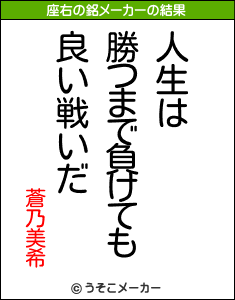 座右の銘メーカーの結果

人生は
勝つまで負けても
良い戦いだ

蒼乃美希

© うそこメーカー